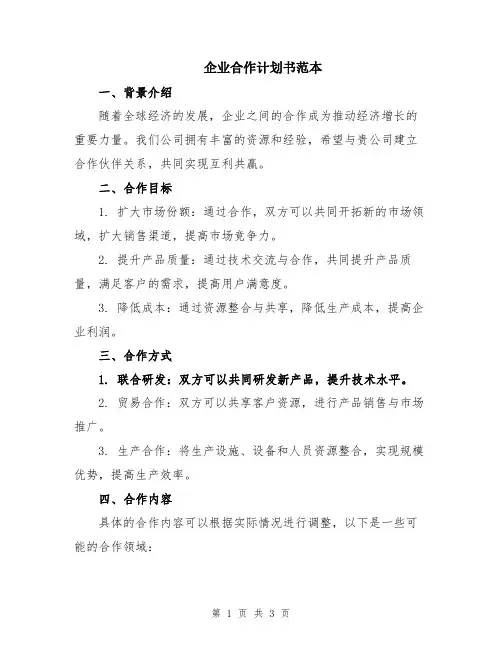 企业合作计划书范本

一、背景介绍

随着全球经济的发展，企业之间的合作成为推动经济增长的重要力量。我们公司拥有丰富的资源和经验，希望与贵公司建立合作伙伴关系，共同实现互利共赢。

二、合作目标

1. 扩大市场份额：通过合作，双方可以共同开拓新的市场领域，扩大销售渠道，提高市场竞争力。

2. 提升产品质量：通过技术交流与合作，共同提升产品质量，满足客户的需求，提高用户满意度。

3. 降低成本：通过资源整合与共享，降低生产成本，提高企业利润。

三、合作方式

1. 联合研发：双方可以共同研发新产品，提升技术水平。

2. 贸易合作：双方可以共享客户资源，进行产品销售与市场推广。

3. 生产合作：将生产设施、设备和人员资源整合，实现规模优势，提高生产效率。

四、合作内容

具体的合作内容可以根据实际情况进行调整，以下是一些可能的合作领域：

第 1 页 共 3 页